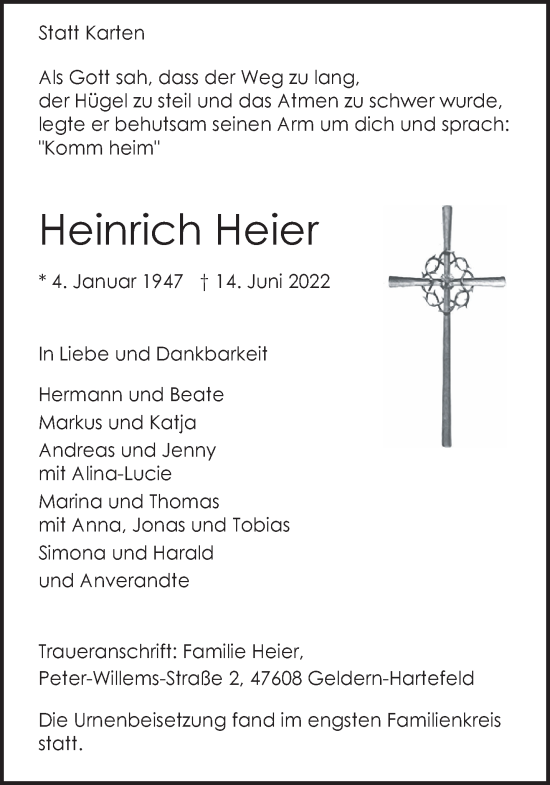 Statt Karten

Als Gott sah, dass der Weg zu lang, der Hügel zu steil und das Atmen zu schwer wurde, legte er behutsam seinen Arm um dich und sprach: "Komm heim"

Heinrich Heier

* 4. Januar 1947 † 14. Juni 2022

In Liebe und Dankbarkeit

Hermann und Beate
Markus und Katja
Andreas und Jenny
mit Alina-Lucie
Marina und Thomas
mit Anna, Jonas und Tobias
Simona und Harald
und Anverandte

Traueranschrift: Familie Heier,
Peter-Willems-Straße 2, 47608 Geldern-Hartefeld

Die Urnenbeisetzung fand im engsten Familienkreis statt.